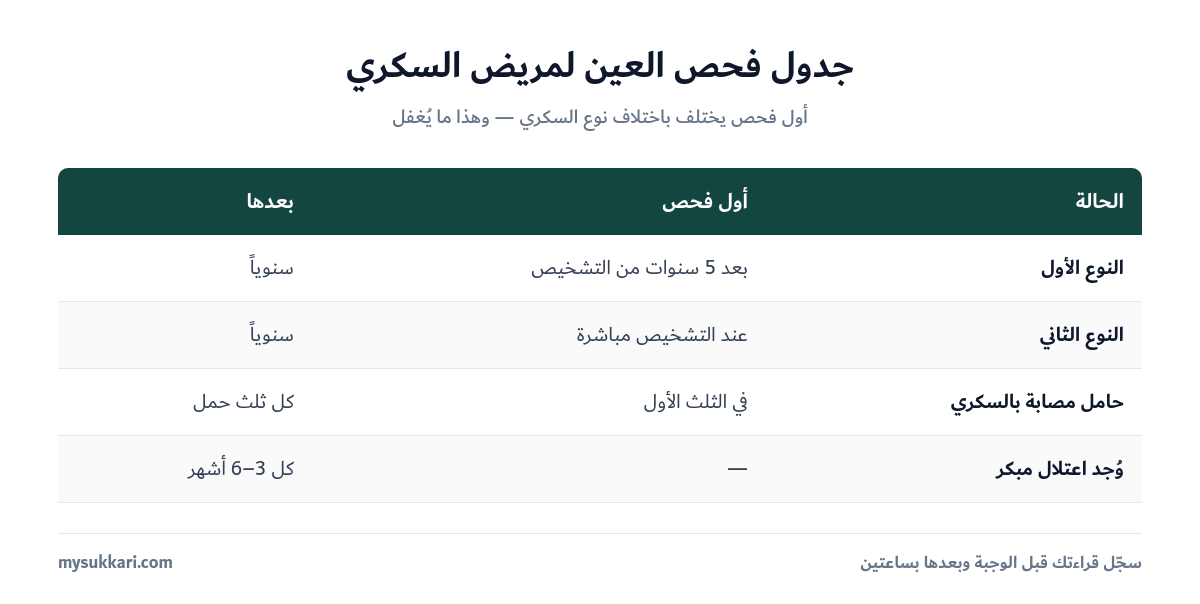 جدول فحص العين لمريض السكري

أول فحص يختلف باختلاف نوع السكري — وهذا ما يُغفل

| الحالة | أول فحص | بعدها |
|---|---|---|
| النوع الأول | بعد 5 سنوات من التشخيص | سنوياً |
| النوع الثاني | عند التشخيص مباشرة | سنوياً |
| حامل مصابة بالسكري | في الثلث الأول | كل ثلث حمل |
| وُجد اعتلال مبكر | — | كل 3–6 أشهر |

سجّل قراءتك قبل الوجبة وبعدها بساعتين

mysukkari.com